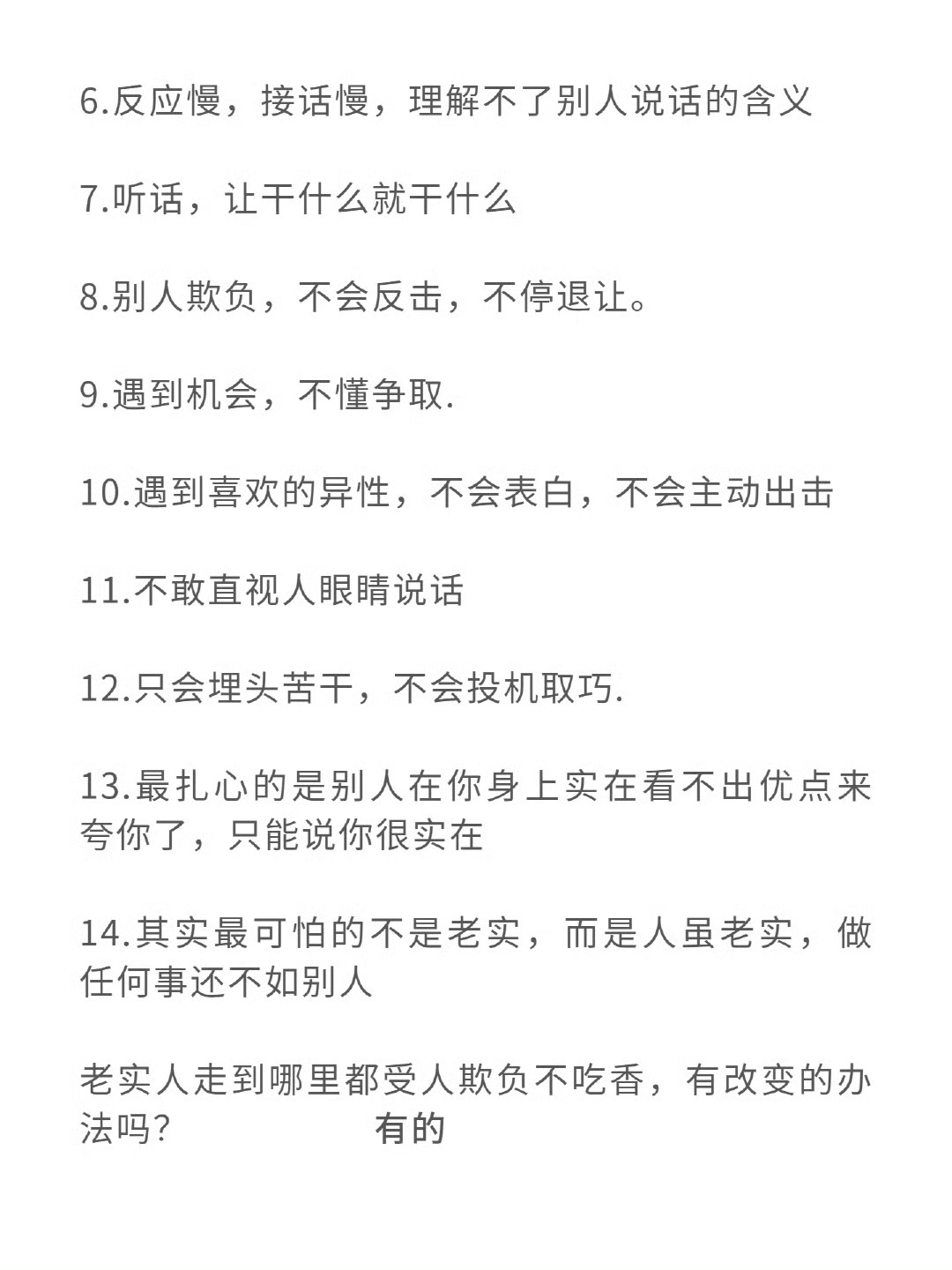 6.反应慢，接话慢，理解不了别人说话的含义

7.听话，让干什么就干什么

8.别人欺负，不会反击，不停退让。

9.遇到机会，不懂争取.

10.遇到喜欢的异性，不会表白，不会主动出击

11.不敢直视人眼睛说话

12.只会埋头苦干，不会投机取巧.

13.最扎心的是别人在你身上实在看不出优点来夸你了，只能说你很实在

14.其实最可怕的不是老实，而是人虽老实，做任何事还不如别人

老实人走到哪里都受人欺负不吃香，有改变的办法吗? 有的